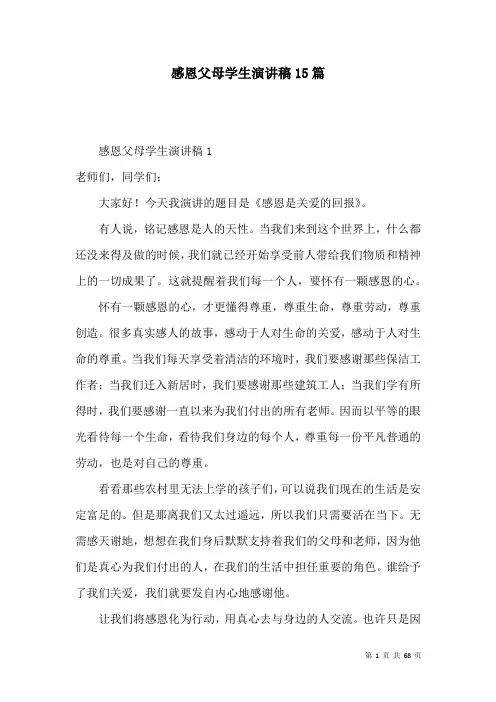 感恩父母学生演讲稿15篇

感恩父母学生演讲稿1

老师们，同学们：

大家好！今天我演讲的题目是《感恩是关爱的回报》。

有人说，铭记感恩是人的天性。当我们来到这个世界上，什么都还没来得及做的时候，我们就已经开始享受前人带给我们物质和精神上的一切成果了。这就提醒着我们每一个人，要怀有一颗感恩的心。

怀有一颗感恩的心，才更懂得尊重，尊重生命，尊重劳动，尊重创造。很多真实感人的故事，感动于人对生命的关爱，感动于人对生命的尊重。当我们每天享受着清洁的环境时，我们要感谢那些保洁工作者；当我们迁入新居时，我们要感谢那些建筑工人；当我们学有所得时，我们要感谢一直以来为我们付出的所有老师。因而以平等的眼光看待每一个生命，看待我们身边的每个人，尊重每一份平凡普通的劳动，也是对自己的尊重。

看看那些农村里无法上学的孩子们，可以说我们现在的生活是安定富足的。但是那离我们又太过遥远，所以我们只需要活在当下。无需感天谢地，想想在我们身后默默支持着我们的父母和老师，因为他们是真心为我们付出的人，在我们的生活中担任重要的角色。谁给予了我们关爱，我们就要发自内心地感谢他。

让我们将感恩化为行动，用真心去与身边的人交流。也许只是因

第 1 页 共 68 页